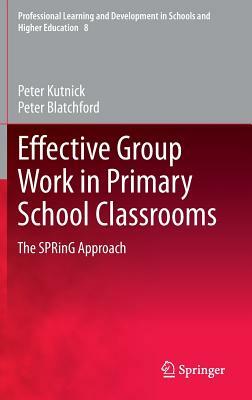 Professional Learning and Development in Schools and Higher Education 8

Peter Kutnick
Peter Blatchford

Effective Group Work in Primary School Classrooms

The SPRinG Approach

Springer